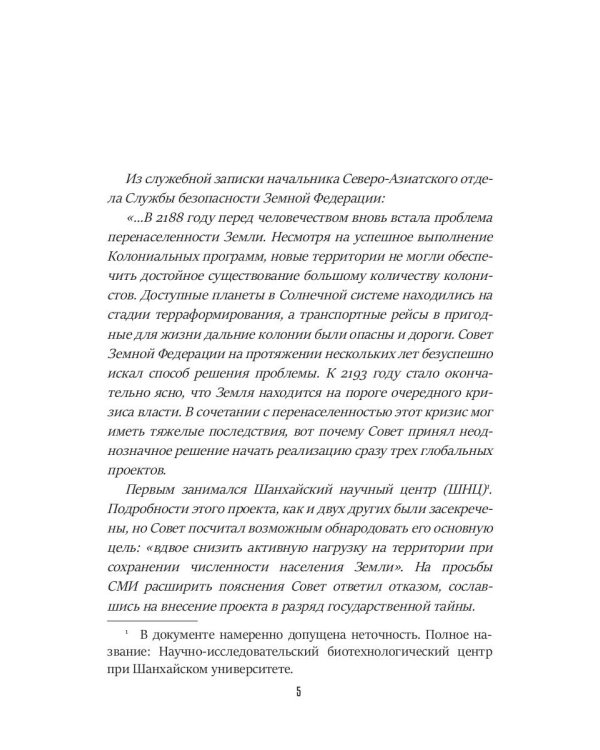 Из служебной записки начальника Северо-Азиатского отдела Службы безопасности Земной Федерации:

«...В 2188 году перед человечеством вновь встала проблема перенаселенности Земли. Несмотря на успешное выполнение Колониальных программ, новые территории не могли обеспечить достойное существование большому количеству колонистов. Доступные планеты в Солнечной системе находились на стадии терраформирования, а транспортные рейсы в пригодные для жизни дальние колонии были опасны и дороги. Совет Земной Федерации на протяжении нескольких лет безуспешно искал способ решения проблемы. К 2193 году стало окончательно ясно, что Земля находится на пороге очередного кризиса власти. В сочетании с перенаселенностью этот кризис мог иметь тяжелые последствия, вот почему Совет принял неоднозначное решение начать реализацию сразу трех глобальных проектов.

Первым занимался Шанхайский научный центр (ШНЦ)$^1$. Подробности этого проекта, как и двух других были засекречены, но Совет посчитал возможным обнародовать его основную цель: «вдвое снизить активную нагрузку на территории при сохранении численности населения Земли». На просьбы СМИ расширить пояснения Совет ответил отказом, сославшись на внесение проекта в разряд государственной тайны.

$^1$ В документе намеренно допущена неточность. Полное название: Научно-исследовательский биотехнологический центр при Шанхайском университете.

5